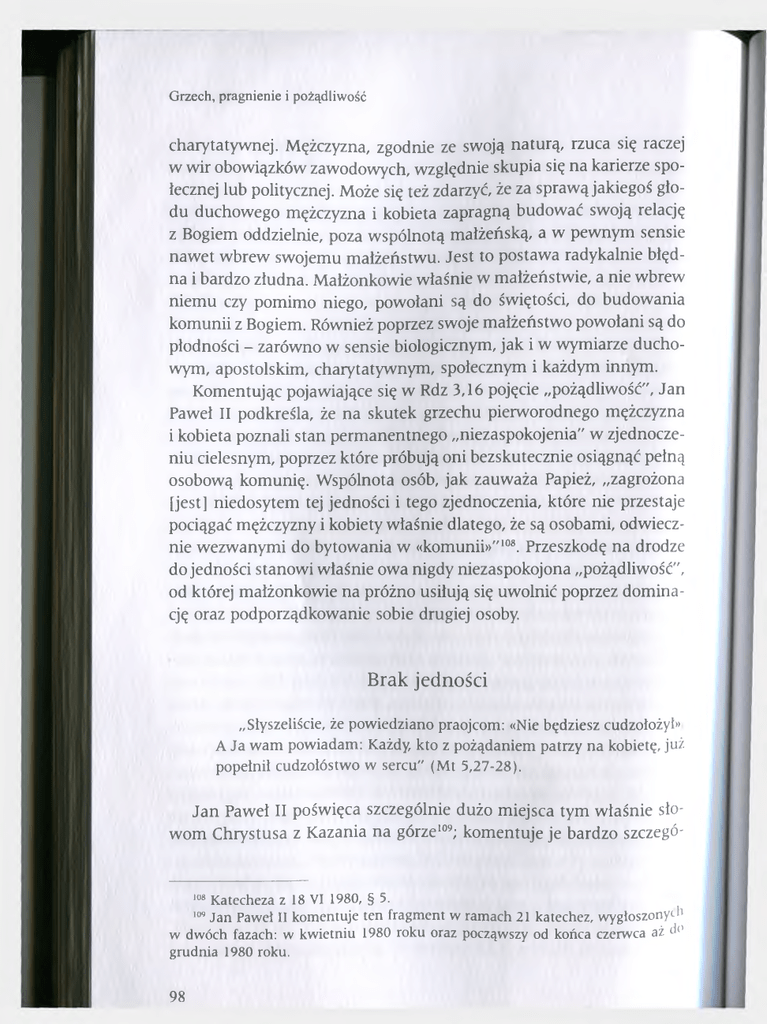 Grzech, pragnienie i pożądliwość

charytatywnej. Mężczyzna, zgodnie ze swoją naturą, rzuca się raczej w wir obowiązków zawodowych, względnie skupia się na karierze społecznej lub politycznej. Może się też zdarzyć, że za sprawą jakiegoś głodu duchowego mężczyzna i kobieta zapragną budować swoją relację z Bogiem oddzielnie, poza wspólnotą małżeńską, a w pewnym sensie nawet wbrew swojemu małżeństwu. Jest to postawa radykalnie błędna i bardzo złudna. Małżonkowie właśnie w małżeństwie, a nie wbrew niemu czy pomimo niego, powołani są do świętości, do budowania komunii z Bogiem. Również poprzez swoje małżeństwo powołani są do płodności – zarówno w sensie biologicznym, jak i w wymiarze duchowym, apostolskim, charytatywnym, społecznym i każdym innym.

Komentując pojawiające się w Rdz 3,16 pojęcie „pożądliwość", Jan Paweł II podkreśla, że na skutek grzechu pierworodnego mężczyzna i kobieta poznali stan permanentnego „niezaspokojenia" w zjednoczeniu cielesnym, poprzez które próbują oni bezskutecznie osiągnąć pełną osobową komunię. Wspólnota osób, jak zauważa Papież, „zagrożona [jest] niedosytem tej jedności i tego zjednoczenia, które nie przestaje pociągać mężczyzny i kobiety właśnie dlatego, że są osobami, odwiecznie wezwanymi do bytowania w «komunii»"$^{108}$. Przeszkodę na drodze do jedności stanowi właśnie owa nigdy niezaspokojona „pożądliwość", od której małżonkowie na próżno usiłują się uwolnić poprzez dominację oraz podporządkowanie sobie drugiej osoby.

Brak jedności

„Słyszeliście, że powiedziano praojcom: «Nie będziesz cudzołożył» A Ja wam powiadam: Każdy, kto z pożądaniem patrzy na kobietę, już popełnił cudzołóstwo w sercu" (Mt 5,27-28).

Jan Paweł II poświęca szczególnie dużo miejsca tym właśnie słowom Chrystusa z Kazania na górze$^{109}$; komentuje je bardzo szczegó-

$^{108}$ Katecheza z 18 VI 1980, § 5.
$^{109}$ Jan Paweł II komentuje ten fragment w ramach 21 katechez, wygłoszonych w dwóch fazach: w kwietniu 1980 roku oraz począwszy od końca czerwca aż do grudnia 1980 roku.

98